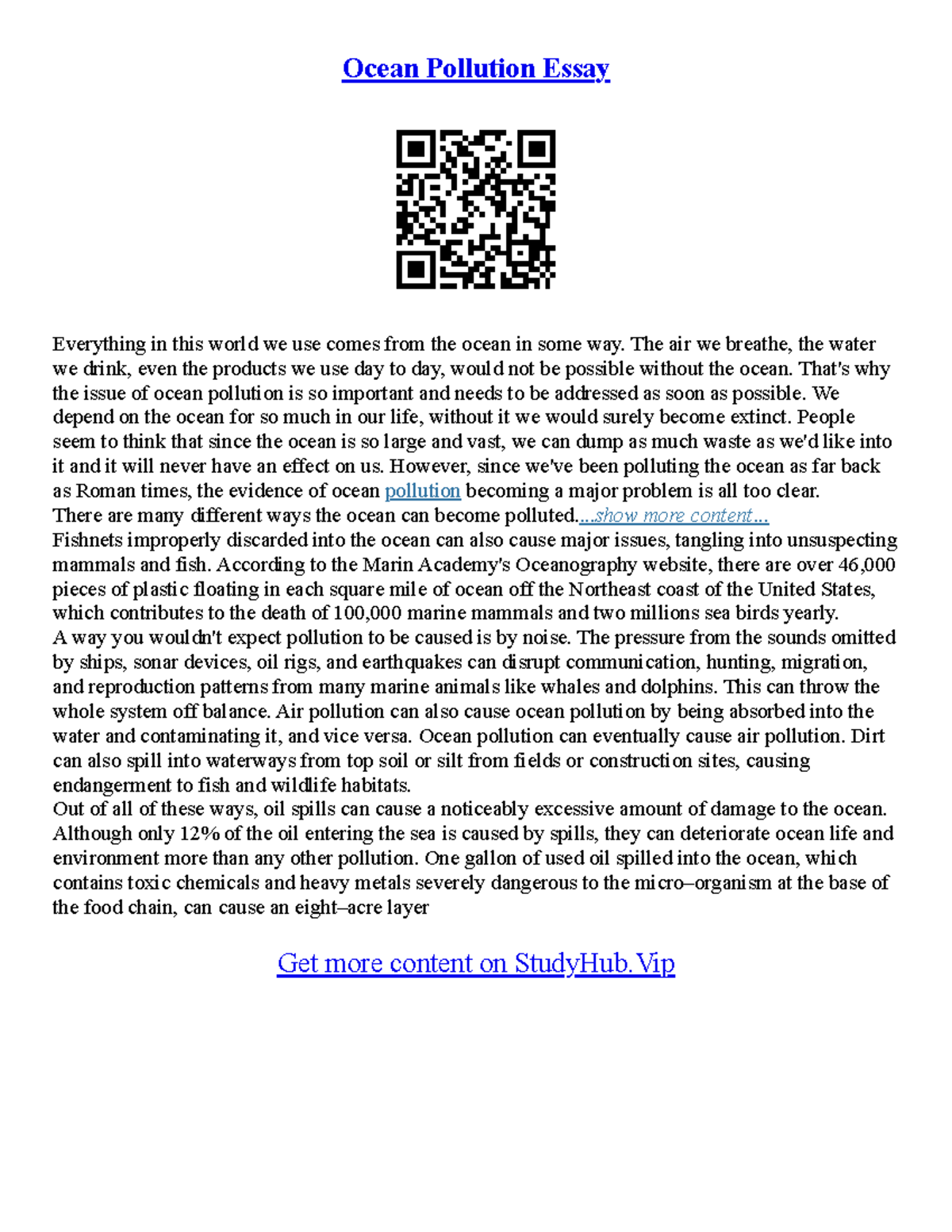 Ocean Pollution Essay

Everything in this world we use comes from the ocean in some way. The air we breathe, the water we drink, even the products we use day to day, would not be possible without the ocean. That's why the issue of ocean pollution is so important and needs to be addressed as soon as possible. We depend on the ocean for so much in our life, without it we would surely become extinct. People seem to think that since the ocean is so large and vast, we can dump as much waste as we'd like into it and it will never have an effect on us. However, since we've been polluting the ocean as far back as Roman times, the evidence of ocean pollution becoming a major problem is all too clear.
There are many different ways the ocean can become polluted....show more content...
Fishnets improperly discarded into the ocean can also cause major issues, tangling into unsuspecting mammals and fish. According to the Marin Academy's Oceanography website, there are over 46,000 pieces of plastic floating in each square mile of ocean off the Northeast coast of the United States, which contributes to the death of 100,000 marine mammals and two millions sea birds yearly.
A way you wouldn't expect pollution to be caused is by noise. The pressure from the sounds omitted by ships, sonar devices, oil rigs, and earthquakes can disrupt communication, hunting, migration, and reproduction patterns from many marine animals like whales and dolphins. This can throw the whole system off balance. Air pollution can also cause ocean pollution by being absorbed into the water and contaminating it, and vice versa. Ocean pollution can eventually cause air pollution. Dirt can also spill into waterways from top soil or silt from fields or construction sites, causing endangerment to fish and wildlife habitats.
Out of all of these ways, oil spills can cause a noticeably excessive amount of damage to the ocean. Although only 12% of the oil entering the sea is caused by spills, they can deteriorate ocean life and environment more than any other pollution. One gallon of used oil spilled into the ocean, which contains toxic chemicals and heavy metals severely dangerous to the micro–organism at the base of the food chain, can cause an eight–acre layer

Get more content on StudyHub.Vip